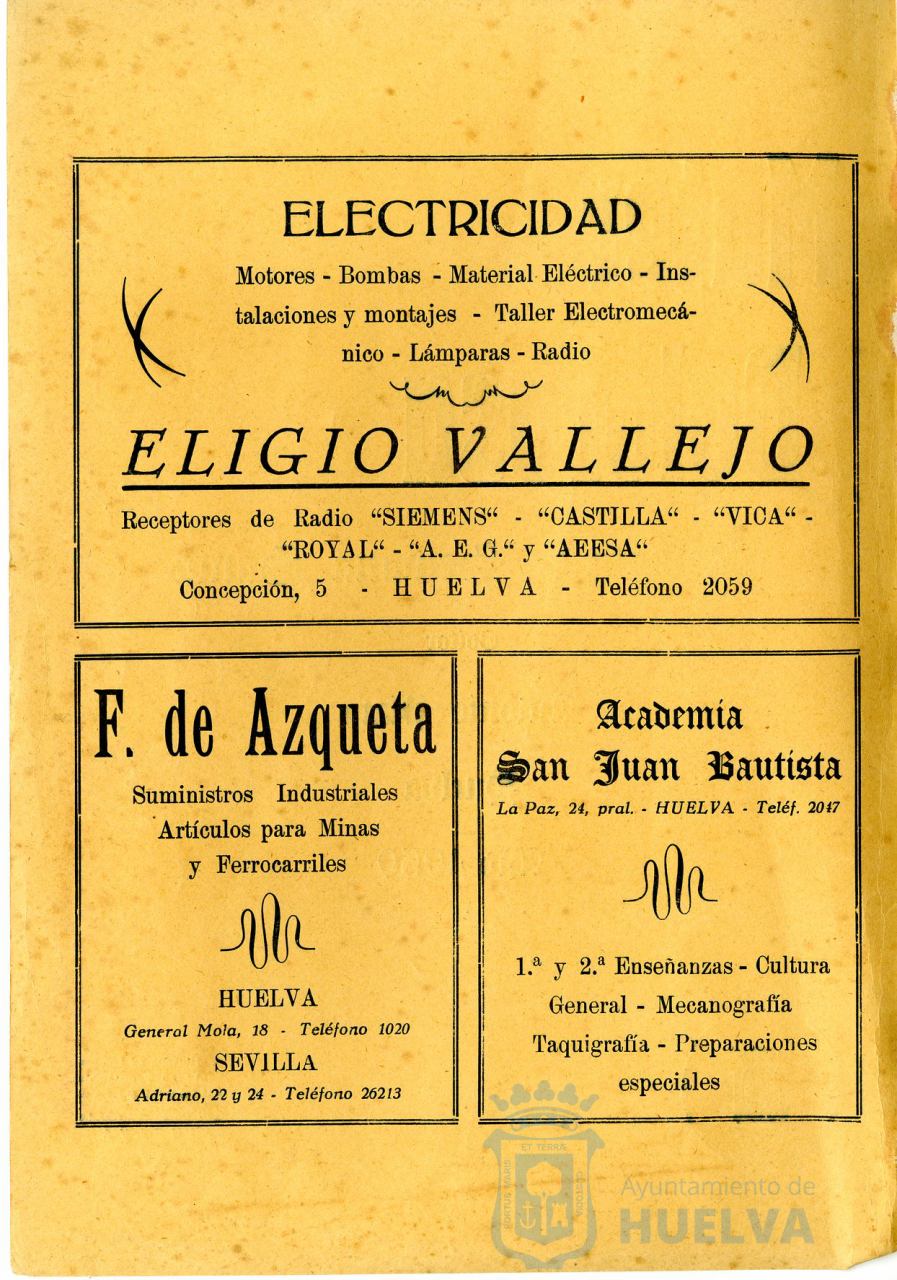 ELECTRICIDAD

Motores - Bombas - Material Eléctrico - Instalaciones y montajes - Taller Electromecánico - Lámparas - Radio

ELIGIO VALLEJO

Receptores de Radio "SIEMENS" - "CASTILLA" - "VICA" - "ROYAL" - "A. E. G." y "AEESA"

Concepción, 5 - HUELVA - Teléfono 2059

F. de Azqueta

Suministros Industriales
Artículos para Minas
y Ferrocarriles

HUELVA
General Mola, 18 - Teléfono 1020
SEVILLA
Adriano, 22 y 24 - Teléfono 26213

Academia
San Juan Bautista
La Paz, 24, pral. - HUELVA - Teléf. 2047

1.ª y 2.ª Enseñanzas - Cultura General - Mecanografía Taquigrafía - Preparaciones especiales

Ayuntamiento de
HUELVA